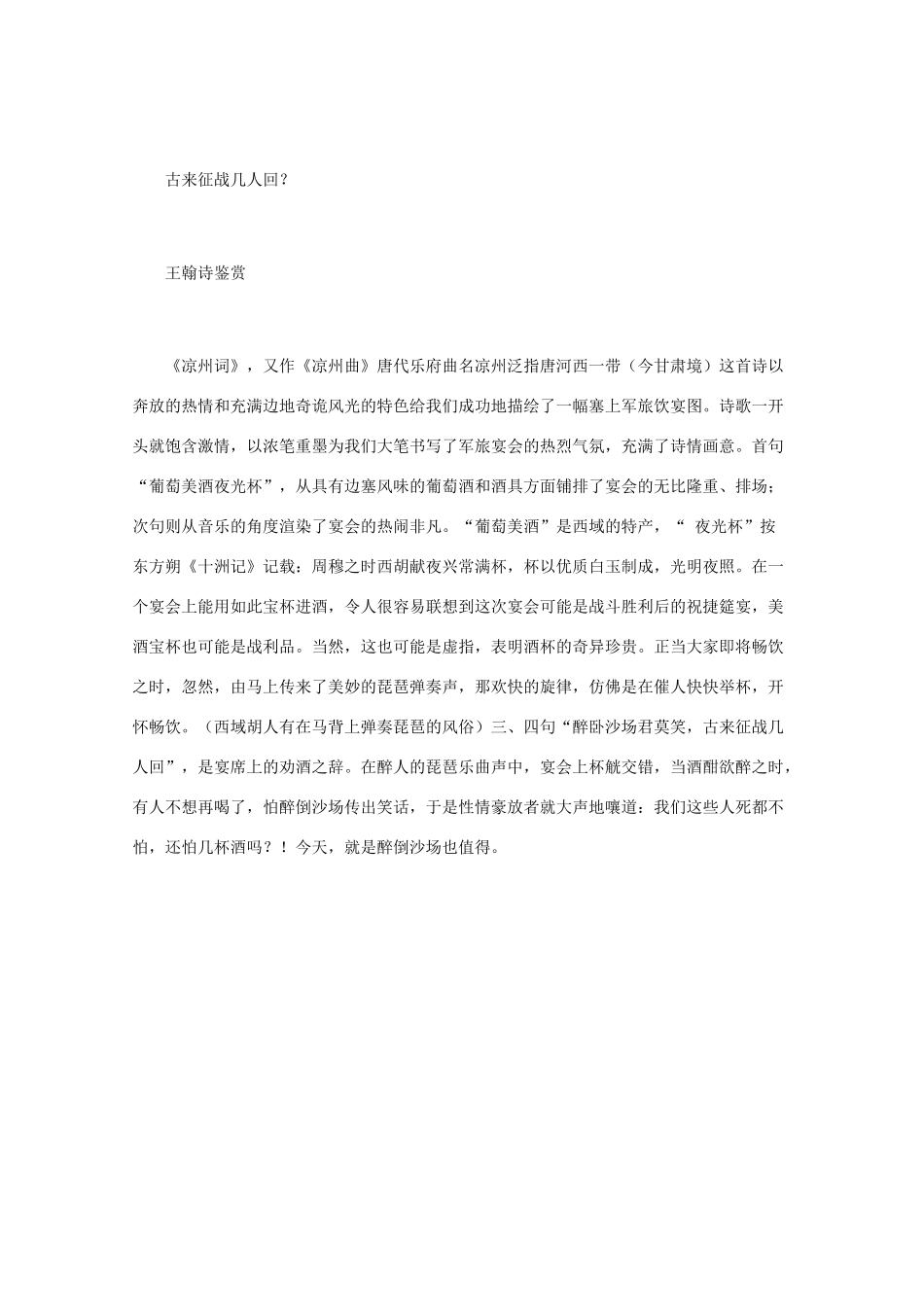 古来征战几人回？

王翰诗鉴赏

《凉州词》，又作《凉州曲》唐代乐府曲名凉州泛指唐河西一带（今甘肃境）这首诗以奔放的热情和充满边地奇诡风光的特色给我们成功地描绘了一幅塞上军旅饮宴图。诗歌一开头就饱含激情，以浓笔重墨为我们大笔书写了军旅宴会的热烈气氛，充满了诗情画意。首句“葡萄美酒夜光杯”，从具有边塞风味的葡萄酒和酒具方面铺排了宴会的无比隆重、排场；次句则从音乐的角度渲染了宴会的热闹非凡。“葡萄美酒”是西域的特产，“ 夜光杯”按东方朔《十洲记》记载：周穆之时西胡献夜兴常满杯，杯以优质白玉制成，光明夜照。在一个宴会上能用如此宝杯进酒，令人很容易联想到这次宴会可能是战斗胜利后的祝捷筵宴，美酒宝杯也可能是战利品。当然，这也可能是虚指，表明酒杯的奇异珍贵。正当大家即将畅饮之时，忽然，由马上传来了美妙的琵琶弹奏声，那欢快的旋律，仿佛是在催人快快举杯，开怀畅饮。（西域胡人有在马背上弹奏琵琶的风俗）三、四句“醉卧沙场君莫笑，古来征战几人回”，是宴席上的劝酒之辞。在醉人的琵琶乐曲声中，宴会上杯觥交错，当酒酣欲醉之时，有人不想再喝了，怕醉倒沙场传出笑话，于是性情豪放者就大声地嚷道：我们这些人死都不怕，还怕几杯酒吗？！今天，就是醉倒沙场也值得。